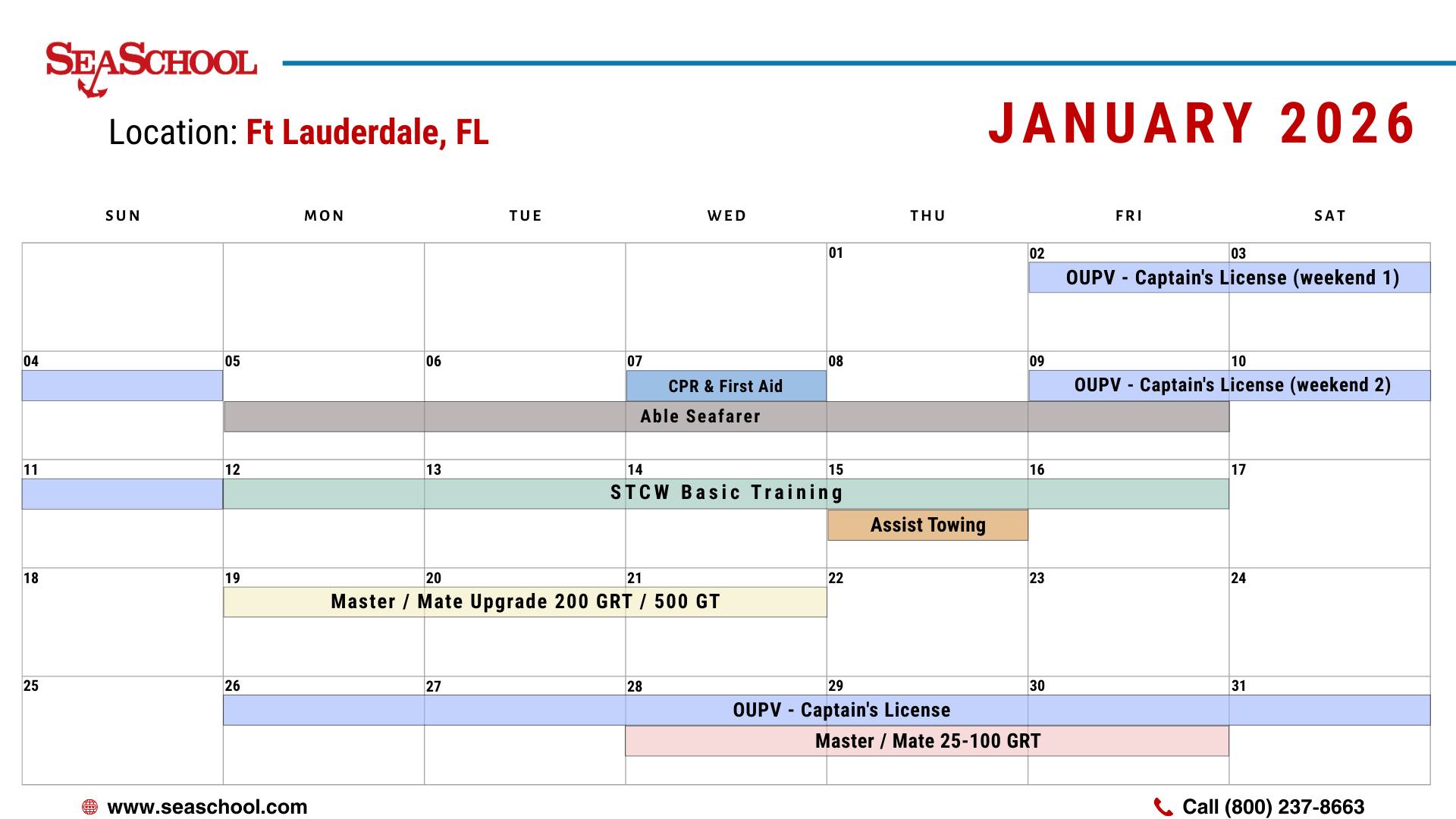 SEASCHOOL

Location: Ft Lauderdale, FL

JANUARY 2026

| SUN | MON | TUE | WED | THU | FRI | SAT |
|---|---|---|---|---|---|---|
| | | | | 01 | 02 OUPV - Captain's License (weekend 1) | 03 |
| 04 | 05 Able Seafarer | 06 | 07 CPR & First Aid | 08 | 09 OUPV - Captain's License (weekend 2) | 10 |
| 11 | 12 STCW Basic Training | 13 | 14 | 15 Assist Towing | 16 | 17 |
| 18 | 19 Master / Mate Upgrade 200 GRT / 500 GT | 20 | 21 | 22 | 23 | 24 |
| 25 | 26 OUPV - Captain's License | 27 | 28 Master / Mate 25-100 GRT | 29 | 30 | 31 |

www.seaschool.com

Call (800) 237-8663